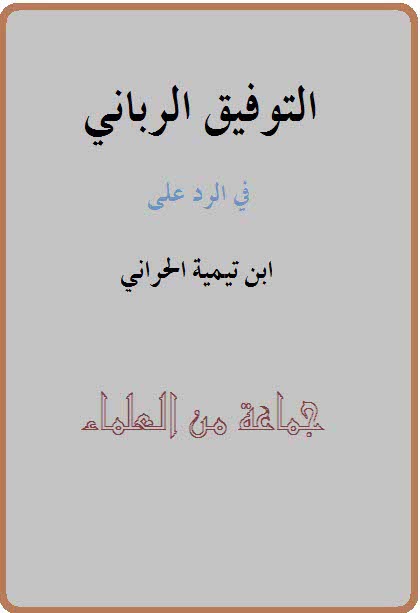 التوفيق الرباني

في الرد على

ابن تيمية الحراني

جماعة من العلماء